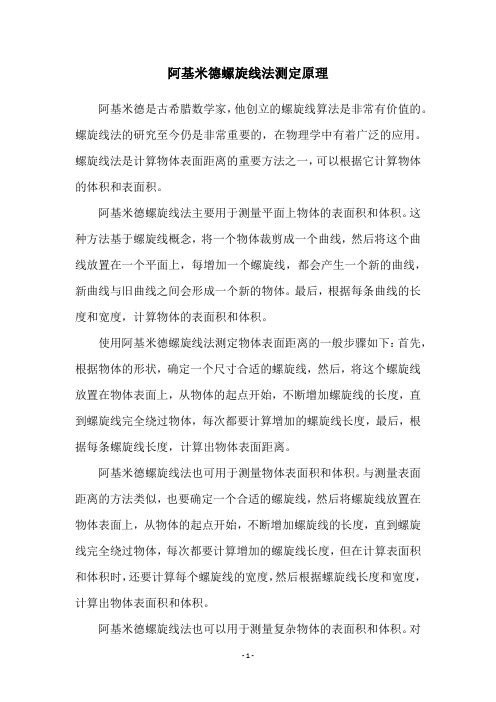 阿基米德螺旋线法测定原理

阿基米德是古希腊数学家，他创立的螺旋线算法是非常有价值的。螺旋线法的研究至今仍是非常重要的，在物理学中有着广泛的应用。螺旋线法是计算物体表面距离的重要方法之一，可以根据它计算物体的体积和表面积。

阿基米德螺旋线法主要用于测量平面上物体的表面积和体积。这种方法基于螺旋线概念，将一个物体裁剪成一个曲线，然后将这个曲线放置在一个平面上，每增加一个螺旋线，都会产生一个新的曲线，新曲线与旧曲线之间会形成一个新的物体。最后，根据每条曲线的长度和宽度，计算物体的表面积和体积。

使用阿基米德螺旋线法测定物体表面距离的一般步骤如下：首先，根据物体的形状，确定一个尺寸合适的螺旋线，然后，将这个螺旋线放置在物体表面上，从物体的起点开始，不断增加螺旋线的长度，直到螺旋线完全绕过物体，每次都要计算增加的螺旋线长度，最后，根据每条螺旋线长度，计算出物体表面距离。

阿基米德螺旋线法也可用于测量物体表面积和体积。与测量表面距离的方法类似，也要确定一个合适的螺旋线，然后将螺旋线放置在物体表面上，从物体的起点开始，不断增加螺旋线的长度，直到螺旋线完全绕过物体，每次都要计算增加的螺旋线长度，但在计算表面积和体积时，还要计算每个螺旋线的宽度，然后根据螺旋线长度和宽度，计算出物体表面积和体积。

阿基米德螺旋线法也可以用于测量复杂物体的表面积和体积。对

- 1 -